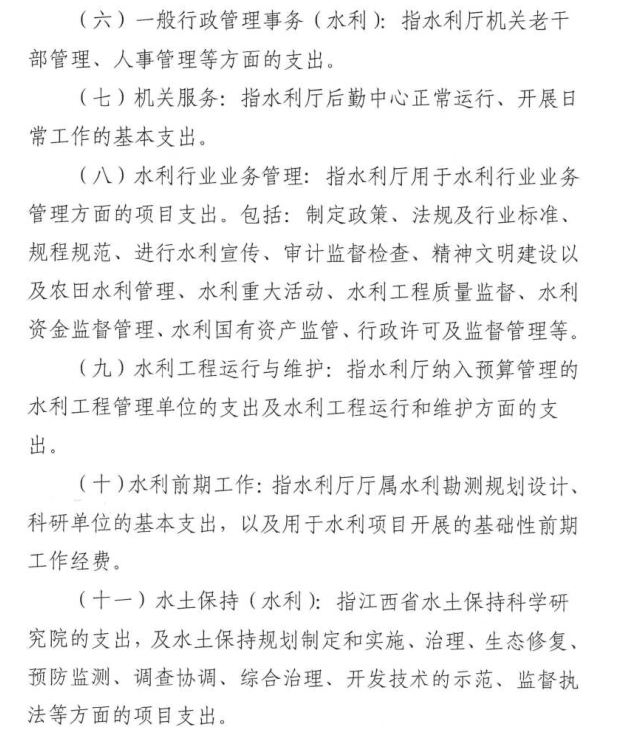 （六）一般行政管理事务（水利）：指水利厅机关老干部管理、人事管理等方面的支出。

（七）机关服务：指水利厅后勤中心正常运行、开展日常工作的基本支出。

（八）水利行业业务管理：指水利厅用于水利行业业务管理方面的项目支出。包括：制定政策、法规及行业标准、规程规范、进行水利宣传、审计监督检查、精神文明建设以及农田水利管理、水利重大活动、水利工程质量监督、水利资金监督管理、水利国有资产监管、行政许可及监督管理等。

（九）水利工程运行与维护：指水利厅纳入预算管理的水利工程管理单位的支出及水利工程运行和维护方面的支出。

（十）水利前期工作：指水利厅厅属水利勘测规划设计、科研单位的基本支出，以及用于水利项目开展的基础性前期工作经费。

（十一）水土保持（水利）：指江西省水土保持科学研究院的支出，及水土保持规划制定和实施、治理、生态修复、预防监测、调查协调、综合治理、开发技术的示范、监督执法等方面的项目支出。